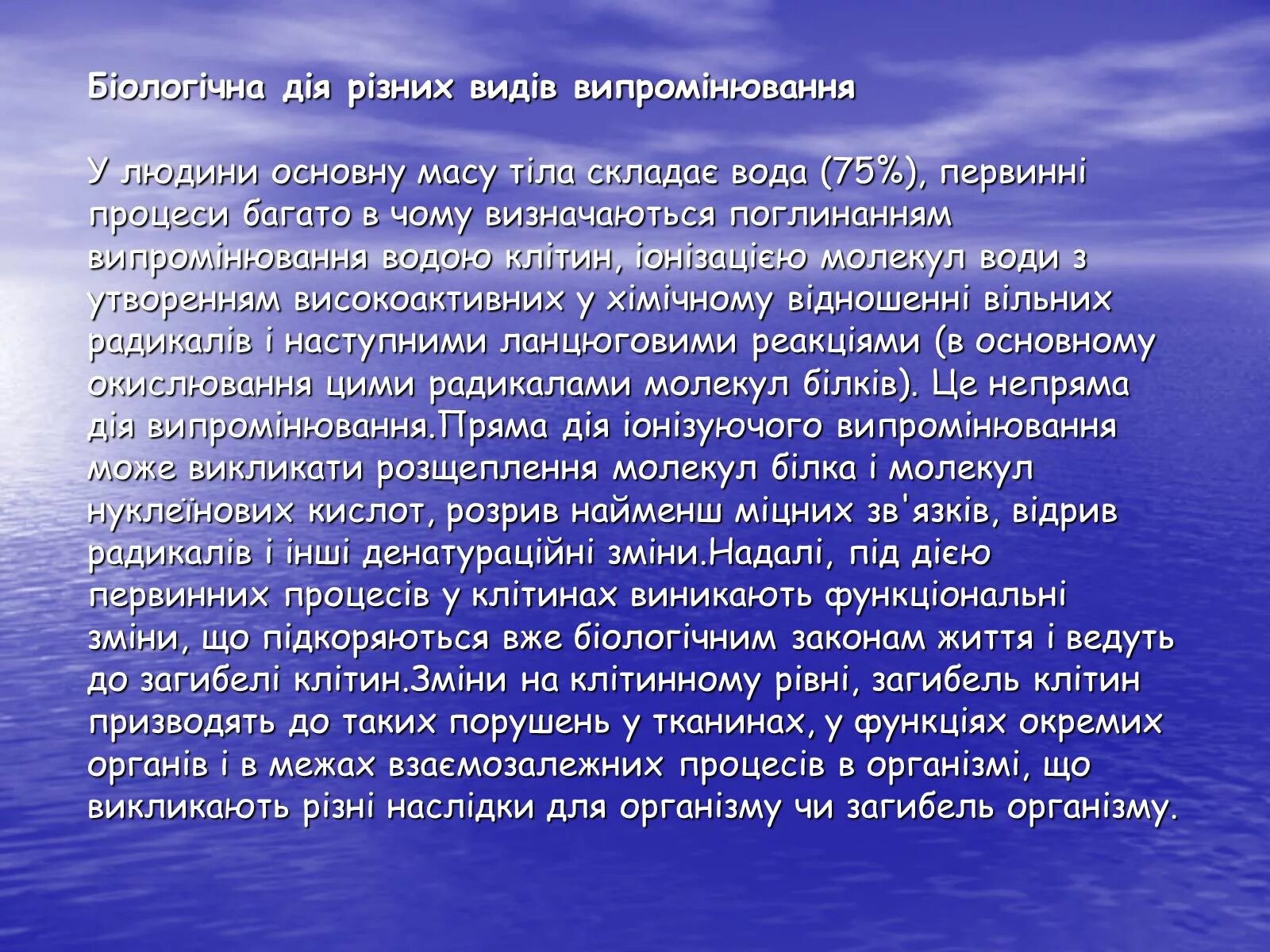 Біологічна дія різних видів випромінювання

У людини основну масу тіла складає вода (75%), первинні процеси багато в чому визначаються поглинанням випромінювання водою клітин, іонізацією молекул води з утворенням високоактивних у хімічному відношенні вільних радикалів і наступними ланцюговими реакціями (в основному окислювання цими радикалами молекул білків). Це непряма дія випромінювання.Пряма дія іонізуючого випромінювання може викликати розщеплення молекул білка і молекул нуклеїнових кислот, розрив найменш міцних зв'язків, відрив радикалів і інші денатураційні зміни.Надалі, під дією первинних процесів у клітинах виникають функціональні зміни, що підкоряються вже біологічним законам життя і ведуть до загибелі клітин.Зміни на клітинному рівні, загибель клітин призводять до таких порушень у тканинах, у функціях окремих органів і в межах взаємозалежних процесів в організмі, що викликають різні наслідки для організму чи загибель організму.